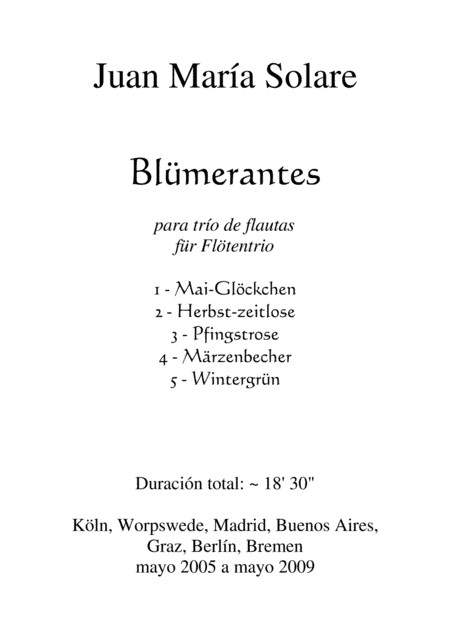 Juan María Solare

Blümerantes

para trío de flautas
für Flötentrio

1 - Mai-Glöckchen
2 - Herbst-zeitlose
3 - Pfingstrose
4 - Märzenbecher
5 - Wintergrün

Duración total: ~ 18' 30"

Köln, Worpswede, Madrid, Buenos Aires, Graz, Berlín, Bremen
mayo 2005 a mayo 2009